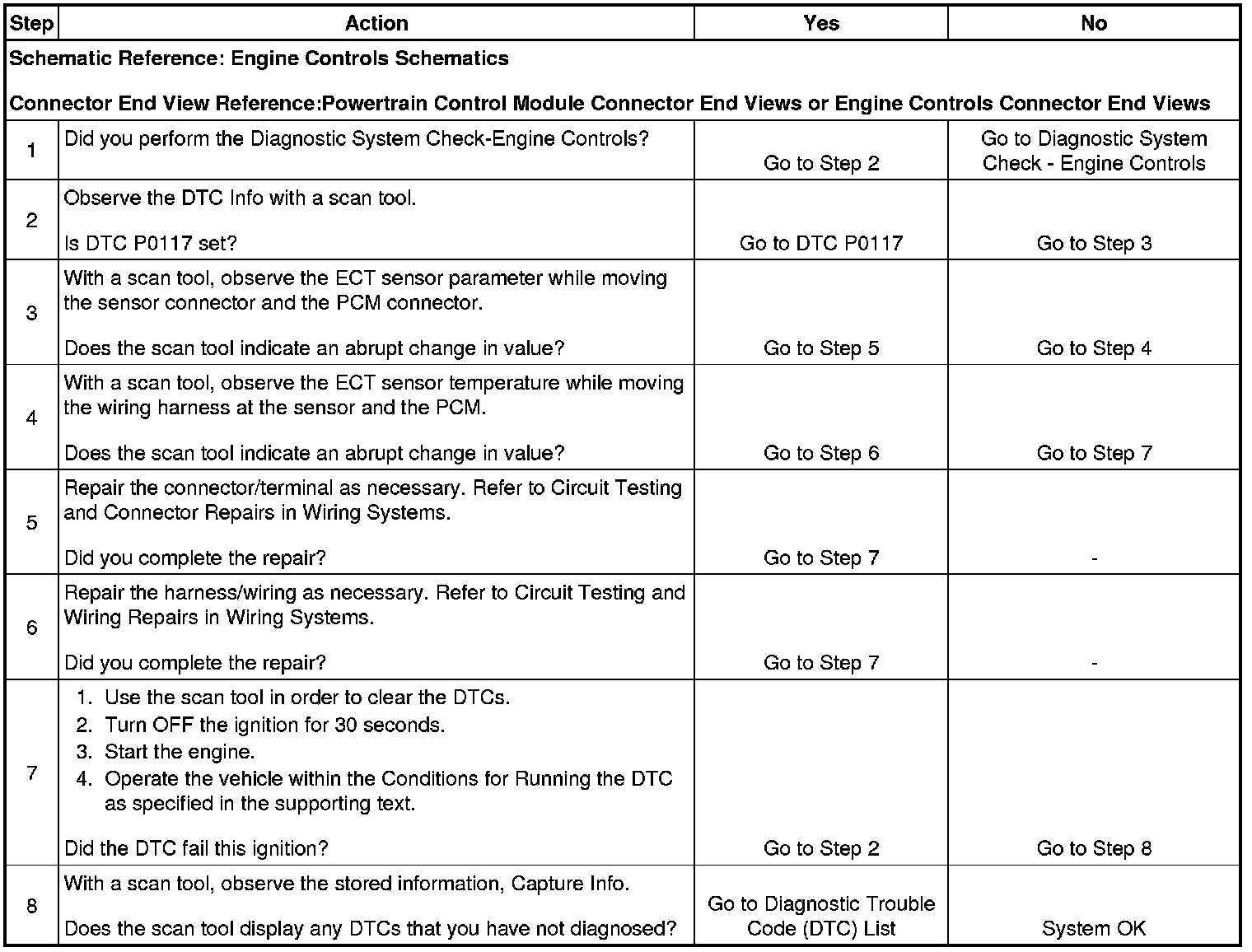 | Step | Action | Yes | No |
|---|---|---|---|
| Schematic Reference: Engine Controls Schematics<br><br>Connector End View Reference:Powertrain Control Module Connector End Views or Engine Controls Connector End Views | | | |
| 1 | Did you perform the Diagnostic System Check-Engine Controls? | Go to Step 2 | Go to Diagnostic System Check - Engine Controls |
| 2 | Observe the DTC Info with a scan tool.<br><br>Is DTC P0117 set? | Go to DTC P0117 | Go to Step 3 |
| 3 | With a scan tool, observe the ECT sensor parameter while moving the sensor connector and the PCM connector.<br><br>Does the scan tool indicate an abrupt change in value? | Go to Step 5 | Go to Step 4 |
| 4 | With a scan tool, observe the ECT sensor temperature while moving the wiring harness at the sensor and the PCM.<br><br>Does the scan tool indicate an abrupt change in value? | Go to Step 6 | Go to Step 7 |
| 5 | Repair the connector/terminal as necessary. Refer to Circuit Testing and Connector Repairs in Wiring Systems.<br><br>Did you complete the repair? | Go to Step 7 | - |
| 6 | Repair the harness/wiring as necessary. Refer to Circuit Testing and Wiring Repairs in Wiring Systems.<br><br>Did you complete the repair? | Go to Step 7 | - |
| 7 | 1. Use the scan tool in order to clear the DTCs.<br>2. Turn OFF the ignition for 30 seconds.<br>3. Start the engine.<br>4. Operate the vehicle within the Conditions for Running the DTC as specified in the supporting text.<br><br>Did the DTC fail this ignition? | Go to Step 2 | Go to Step 8 |
| 8 | With a scan tool, observe the stored information, Capture Info.<br><br>Does the scan tool display any DTCs that you have not diagnosed? | Go to Diagnostic Trouble Code (DTC) List | System OK |